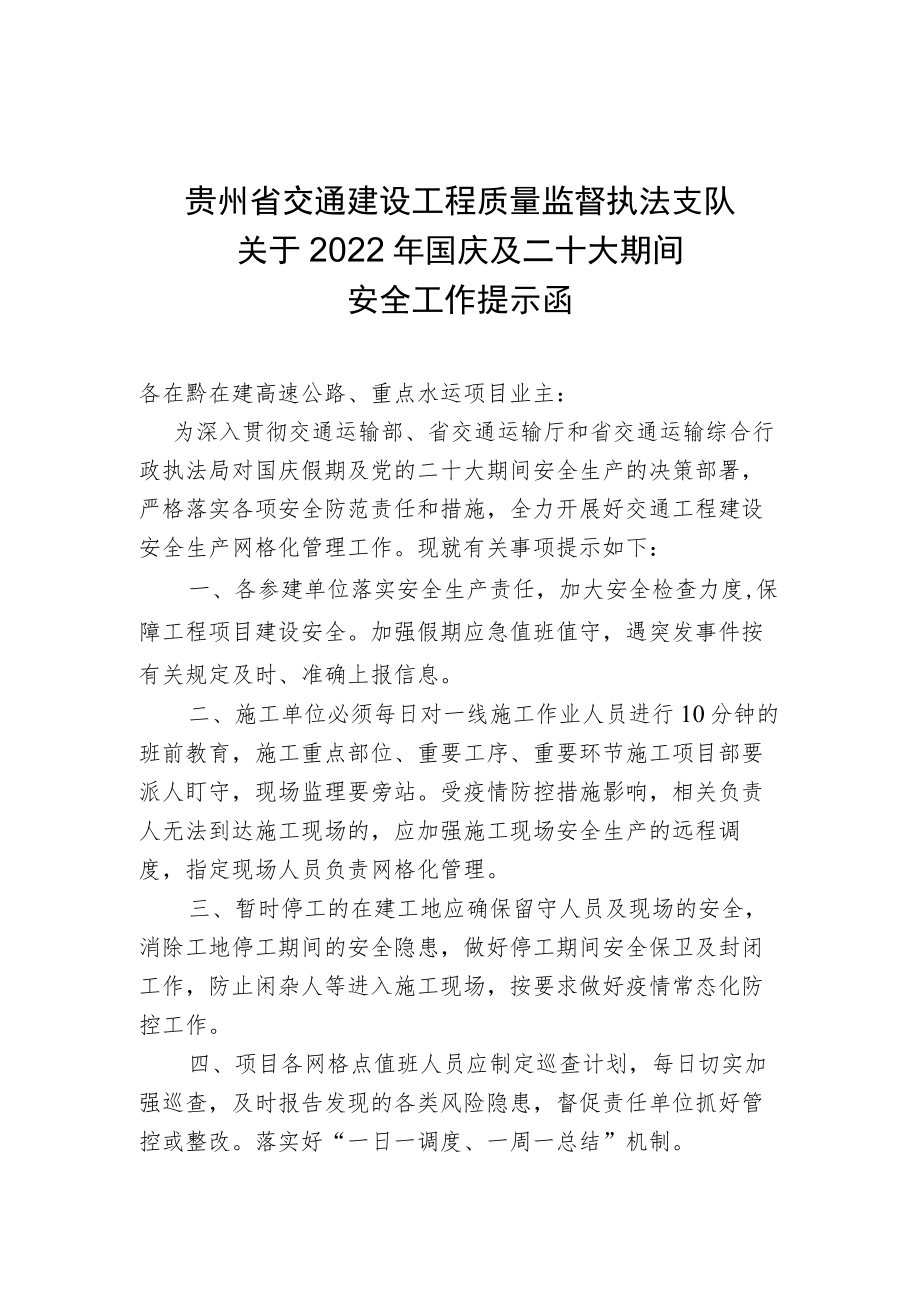 贵州省交通建设工程质量监督执法支队
关于2022年国庆及二十大期间
安全工作提示函

各在黔在建高速公路、重点水运项目业主：

为深入贯彻交通运输部、省交通运输厅和省交通运输综合行政执法局对国庆假期及党的二十大期间安全生产的决策部署，严格落实各项安全防范责任和措施，全力开展好交通工程建设安全生产网格化管理工作。现就有关事项提示如下：

一、各参建单位落实安全生产责任，加大安全检查力度,保障工程项目建设安全。加强假期应急值班值守，遇突发事件按有关规定及时、准确上报信息。

二、施工单位必须每日对一线施工作业人员进行10分钟的班前教育，施工重点部位、重要工序、重要环节施工项目部要派人盯守，现场监理要旁站。受疫情防控措施影响，相关负责人无法到达施工现场的，应加强施工现场安全生产的远程调度，指定现场人员负责网格化管理。

三、暂时停工的在建工地应确保留守人员及现场的安全，消除工地停工期间的安全隐患，做好停工期间安全保卫及封闭工作，防止闲杂人等进入施工现场，按要求做好疫情常态化防控工作。

四、项目各网格点值班人员应制定巡查计划，每日切实加强巡查，及时报告发现的各类风险隐患，督促责任单位抓好管控或整改。落实好“一日一调度、一周一总结”机制。